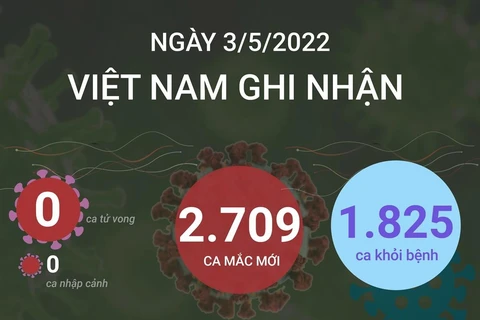 NGÀY 3/5/2022
VIỆT NAM GHI NHẬN

0
ca tử vong

0
ca nhập cảnh

2.709
CA MẮC MỚI

1.825
ca khỏi bệnh